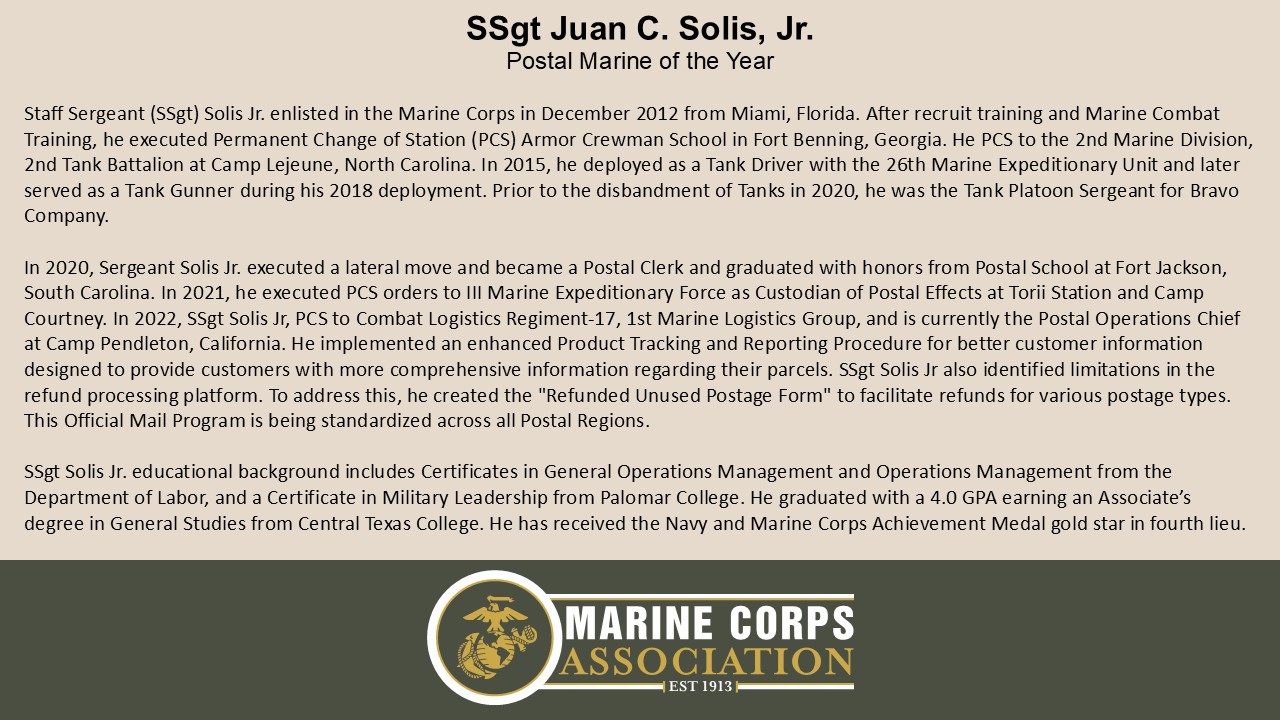 SSgt Juan C. Solis, Jr.
Postal Marine of the Year

Staff Sergeant (SSgt) Solis Jr. enlisted in the Marine Corps in December 2012 from Miami, Florida. After recruit training and Marine Combat Training, he executed Permanent Change of Station (PCS) Armor Crewman School in Fort Benning, Georgia. He PCS to the 2nd Marine Division, 2nd Tank Battalion at Camp Lejeune, North Carolina. In 2015, he deployed as a Tank Driver with the 26th Marine Expeditionary Unit and later served as a Tank Gunner during his 2018 deployment. Prior to the disbandment of Tanks in 2020, he was the Tank Platoon Sergeant for Bravo Company.

In 2020, Sergeant Solis Jr. executed a lateral move and became a Postal Clerk and graduated with honors from Postal School at Fort Jackson, South Carolina. In 2021, he executed PCS orders to III Marine Expeditionary Force as Custodian of Postal Effects at Torii Station and Camp Courtney. In 2022, SSgt Solis Jr, PCS to Combat Logistics Regiment-17, 1st Marine Logistics Group, and is currently the Postal Operations Chief at Camp Pendleton, California. He implemented an enhanced Product Tracking and Reporting Procedure for better customer information designed to provide customers with more comprehensive information regarding their parcels. SSgt Solis Jr also identified limitations in the refund processing platform. To address this, he created the "Refunded Unused Postage Form" to facilitate refunds for various postage types. This Official Mail Program is being standardized across all Postal Regions.

SSgt Solis Jr. educational background includes Certificates in General Operations Management and Operations Management from the Department of Labor, and a Certificate in Military Leadership from Palomar College. He graduated with a 4.0 GPA earning an Associate's degree in General Studies from Central Texas College. He has received the Navy and Marine Corps Achievement Medal gold star in fourth lieu.

MARINE CORPS
ASSOCIATION
EST 1913